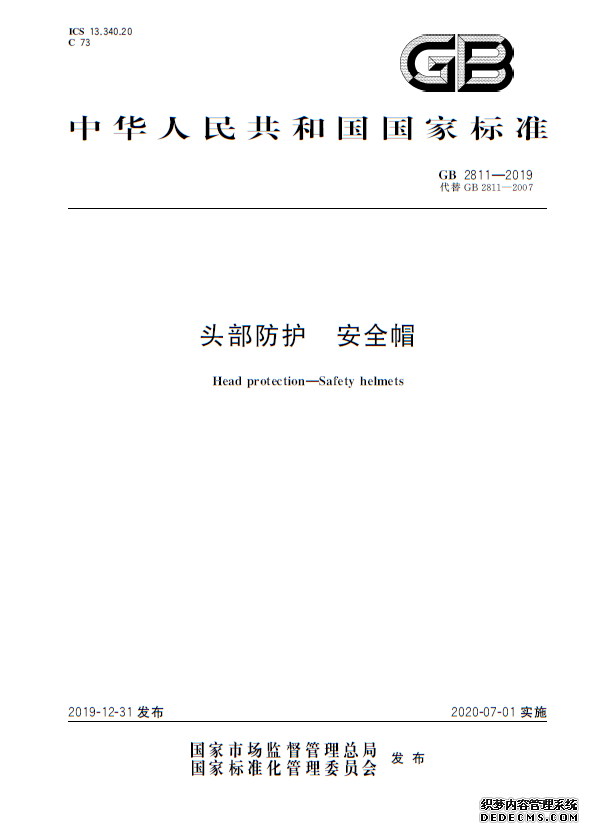 ICS 13.340.20
C 73

GB

中华人民共和国国家标准

GB 2811—2019
代替 GB 2811—2007

头部防护 安全帽

Head protection—Safety helmets

2019-12-31 发布

2020-07-01 实施

国家市场监督管理总局
国家标准化管理委员会
发布

织梦内容管理系统
DEDECMS.COM